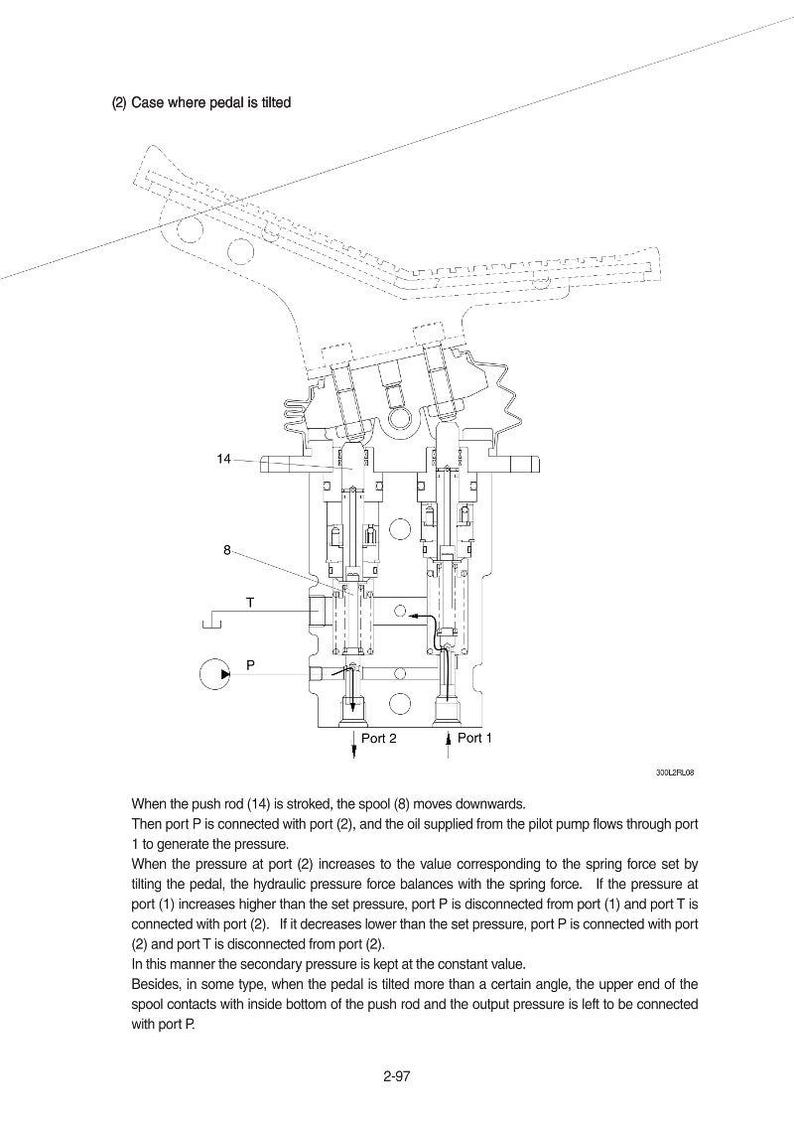 (2) Case where pedal is tilted

14

8

T

P

Port 2

Port 1

300L2RL08

When the push rod (14) is stroked, the spool (8) moves downwards.
Then port P is connected with port (2), and the oil supplied from the pilot pump flows through port 1 to generate the pressure.
When the pressure at port (2) increases to the value corresponding to the spring force set by tilting the pedal, the hydraulic pressure force balances with the spring force. If the pressure at port (1) increases higher than the set pressure, port P is disconnected from port (1) and port T is connected with port (2). If it decreases lower than the set pressure, port P is connected with port (2) and port T is disconnected from port (2).
In this manner the secondary pressure is kept at the constant value.
Besides, in some type, when the pedal is tilted more than a certain angle, the upper end of the spool contacts with inside bottom of the push rod and the output pressure is left to be connected with port P.

2-97